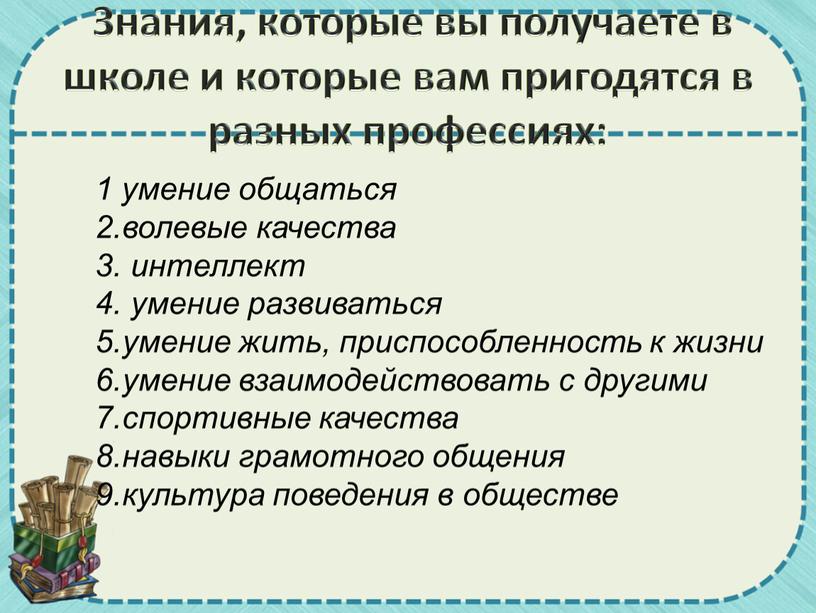 Знания, которые вы получаете в школе и которые вам пригодятся в разных профессиях:

1 умение общаться
2.волевые качества
3. интеллект
4. умение развиваться
5.умение жить, приспособленность к жизни
6.умение взаимодействовать с другими
7.спортивные качества
8.навыки грамотного общения
9.культура поведения в обществе